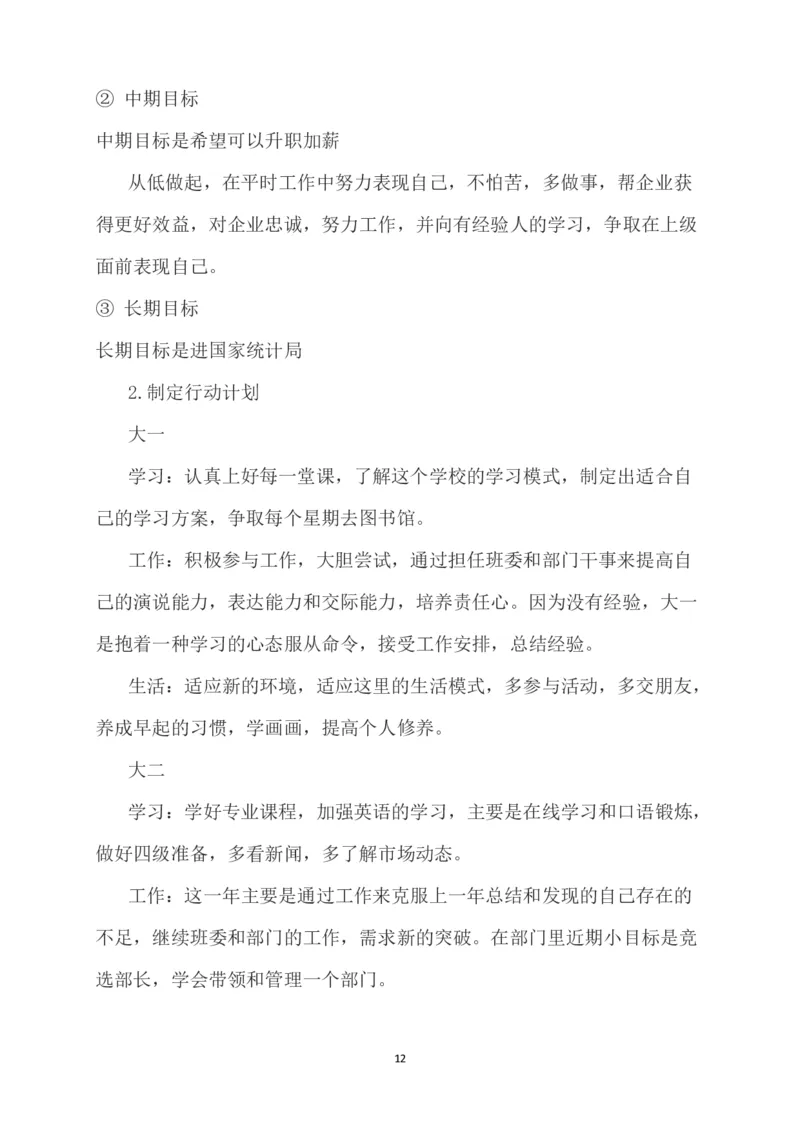 ② 中期目标

中期目标是希望可以升职加薪

从低做起，在平时工作中努力表现自己，不怕苦，多做事，帮企业获得更好效益，对企业忠诚，努力工作，并向有经验人的学习，争取在上级面前表现自己。

③ 长期目标

长期目标是进国家统计局

2.制定行动计划

大一

学习：认真上好每一堂课，了解这个学校的学习模式，制定出适合自己的学习方案，争取每个星期去图书馆。

工作：积极参与工作，大胆尝试，通过担任班委和部门干事来提高自己的演说能力，表达能力和交际能力，培养责任心。因为没有经验，大一是抱着一种学习的心态服从命令，接受工作安排，总结经验。

生活：适应新的环境，适应这里的生活模式，多参与活动，多交朋友，养成早起的习惯，学画画，提高个人修养。

大二

学习：学好专业课程，加强英语的学习，主要是在线学习和口语锻炼，做好四级准备，多看新闻，多了解市场动态。

工作：这一年主要是通过工作来克服上一年总结和发现的自己存在的不足，继续班委和部门的工作，需求新的突破。在部门里近期小目标是竞选部长，学会带领和管理一个部门。

12